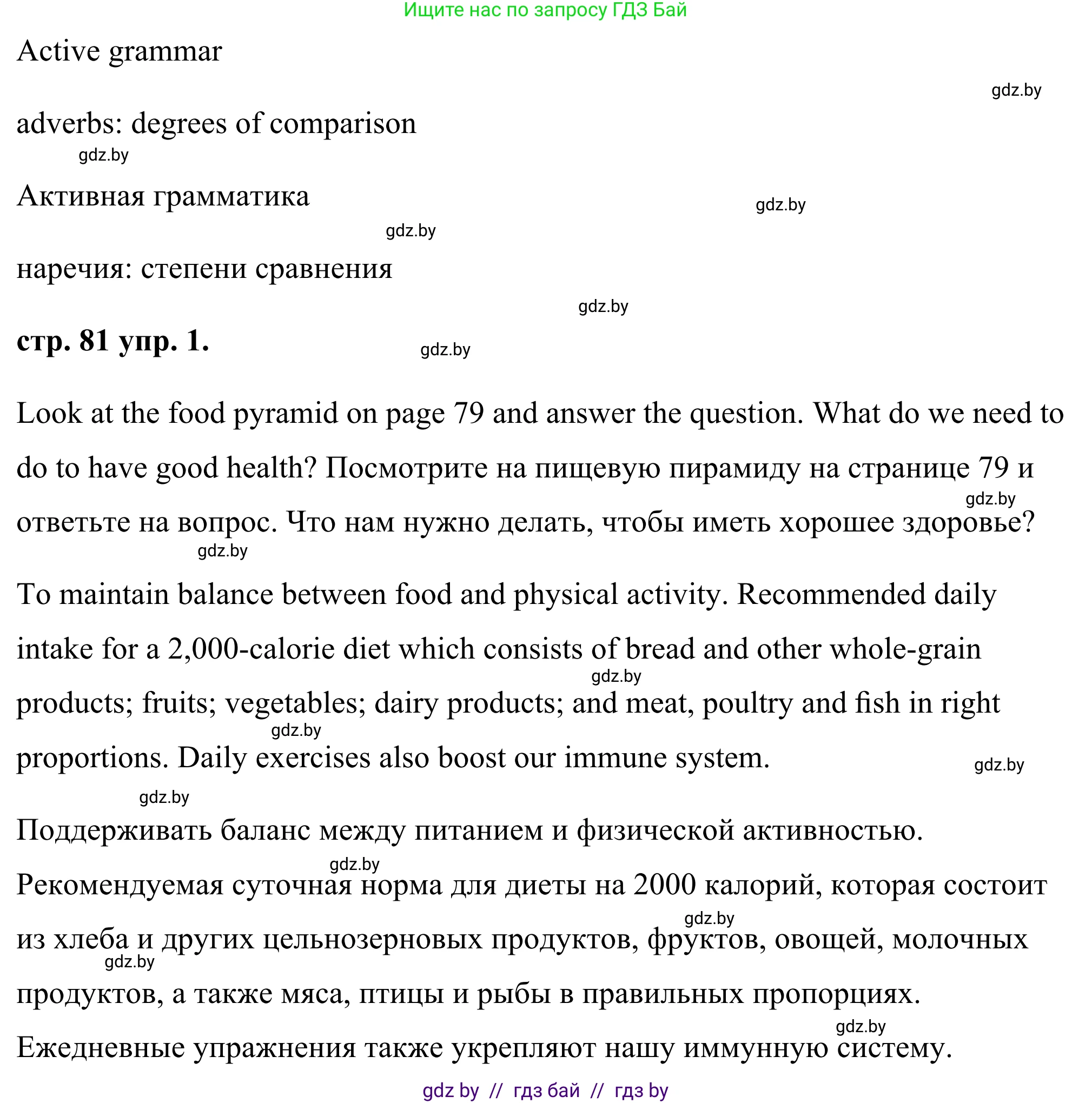 Ищите нас по запросу ГДЗ Бай

Active grammar

gdz.by

adverbs: degrees of comparison

gdz.by

Активная грамматика

gdz.by

gdz.by

наречия: степени сравнения

gdz.by

**стр. 81 упр. 1.**

gdz.by

Look at the food pyramid on page 79 and answer the question. What do we need to do to have good health? Посмотрите на пищевую пирамиду на странице 79 и ответьте на вопрос. Что нам нужно делать, чтобы иметь хорошее здоровье?

gdz.by

gdz.by

To maintain balance between food and physical activity. Recommended daily intake for a 2,000-calorie diet which consists of bread and other whole-grain products; fruits; vegetables; dairy products; and meat, poultry and fish in right proportions. Daily exercises also boost our immune system.

gdz.by

gdz.by

gdz.by

gdz.by

Поддерживать баланс между питанием и физической активностью. Рекомендуемая суточная норма для диеты на 2000 калорий, которая состоит из хлеба и других цельнозерновых продуктов, фруктов, овощей, молочных продуктов, а также мяса, птицы и рыбы в правильных пропорциях. Ежедневные упражнения также укрепляют нашу иммунную систему.

gdz.by

gdz.by

gdz.by

gdz.by

gdz by // гдз бай // гдз by